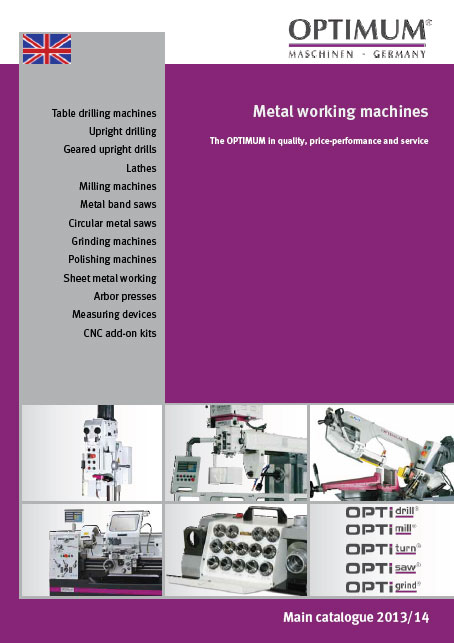 OPTIMUM®
MASCHINEN - GERMANY

Table drilling machines
Upright drilling
Geared upright drills
Lathes
Milling machines
Metal band saws
Circular metal saws
Grinding machines
Polishing machines
Sheet metal working
Arbor presses
Measuring devices
CNC add-on kits

Metal working machines

The OPTIMUM in quality, price-performance and service

OPTI drill®
OPTI mill®
OPTI turn®
OPTI saw®
OPTI grind®

Main catalogue 2013/14